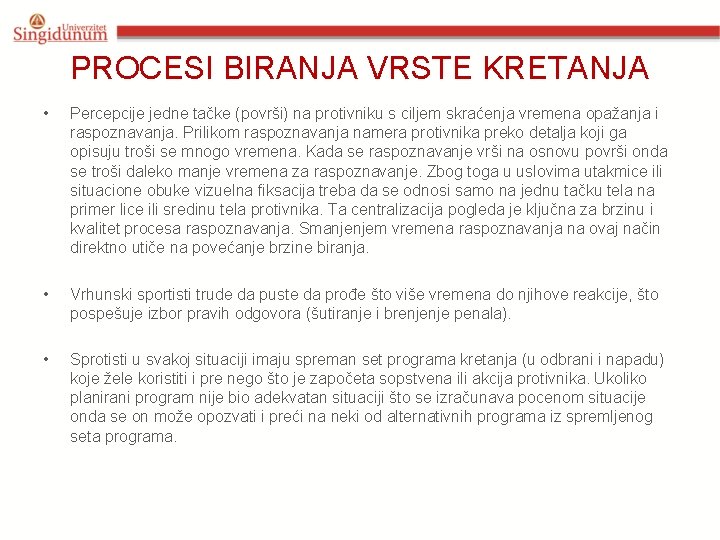 Univerzitet Singidunum

PROCESI BIRANJA VRSTE KRETANJA

• Percepcije jedne tačke (površi) na protivniku s ciljem skraćenja vremena opažanja i raspoznavanja. Prilikom raspoznavanja namera protivnika preko detalja koji ga opisuju troši se mnogo vremena. Kada se raspoznavanje vrši na osnovu površi onda se troši daleko manje vremena za raspoznavanje. Zbog toga u uslovima utakmice ili situacione obuke vizuelna fiksacija treba da se odnosi samo na jednu tačku tela na primer lice ili sredinu tela protivnika. Ta centralizacija pogleda je ključna za brzinu i kvalitet procesa raspoznavanja. Smanjenjem vremena raspoznavanja na ovaj način direktno utiče na povećanje brzine biranja.

• Vrhunski sportisti trude da puste da prođe što više vremena do njihove reakcije, što pospešuje izbor pravih odgovora (šutiranje i brenjenje penala).

• Sprotisti u svakoj situaciji imaju spreman set programa kretanja (u odbrani i napadu) koje žele koristiti i pre nego što je započeta sopstvena ili akcija protivnika. Ukoliko planirani program nije bio adekvatan situaciji što se izračunava pocenom situacije onda se on može opozvati i preći na neki od alternativnih programa iz spremljenog seta programa.